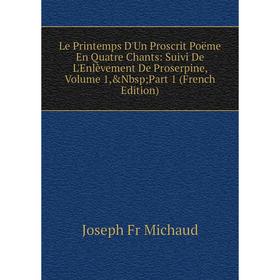 Le Printemps D'Un Proscrit Poëme En Quatre Chants: Suivi De L'Enlèvement De Proserpine, Volume 1,&Nbsp;Part 1 (French Edition)

Joseph Fr Michaud